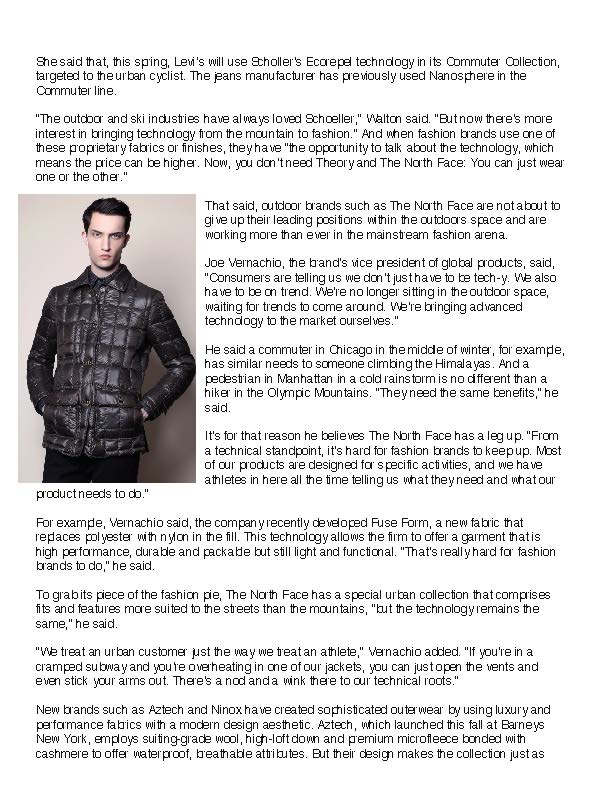 She said that, this spring, Levi's will use Scholler's Ecorepel technology in its Commuter Collection, targeted to the urban cyclist. The jeans manufacturer has previously used Nanosphere in the Commuter line.

"The outdoor and ski industries have always loved Schoeller," Walton said. "But now there's more interest in bringing technology from the mountain to fashion." And when fashion brands use one of these proprietary fabrics or finishes, they have "the opportunity to talk about the technology, which means the price can be higher. Now, you don't need Theory and The North Face: You can just wear one or the other."

That said, outdoor brands such as The North Face are not about to give up their leading positions within the outdoors space and are working more than ever in the mainstream fashion arena.

Joe Vernachio, the brand's vice president of global products, said, "Consumers are telling us we don't just have to be tech-y. We also have to be on trend. We're no longer sitting in the outdoor space, waiting for trends to come around. We're bringing advanced technology to the market ourselves."

He said a commuter in Chicago in the middle of winter, for example, has similar needs to someone climbing the Himalayas. And a pedestrian in Manhattan in a cold rainstorm is no different than a hiker in the Olympic Mountains. "They need the same benefits," he said.

It's for that reason he believes The North Face has a leg up. "From a technical standpoint, it's hard for fashion brands to keep up. Most of our products are designed for specific activities, and we have athletes in here all the time telling us what they need and what our product needs to do."

For example, Vernachio said, the company recently developed Fuse Form, a new fabric that replaces polyester with nylon in the fill. This technology allows the firm to offer a garment that is high performance, durable and packable but still light and functional. "That's really hard for fashion brands to do," he said.

To grab its piece of the fashion pie, The North Face has a special urban collection that comprises fits and features more suited to the streets than the mountains, "but the technology remains the same," he said.

"We treat an urban customer just the way we treat an athlete," Vernachio added. "If you're in a cramped subway and you're overheating in one of our jackets, you can just open the vents and even stick your arms out. There's a nod and a wink there to our technical roots."

New brands such as Aztech and Ninox have created sophisticated outerwear by using luxury and performance fabrics with a modern design aesthetic. Aztech, which launched this fall at Barneys New York, employs suiting-grade wool, high-loft down and premium microfleece bonded with cashmere to offer waterproof, breathable attributes. But their design makes the collection just as